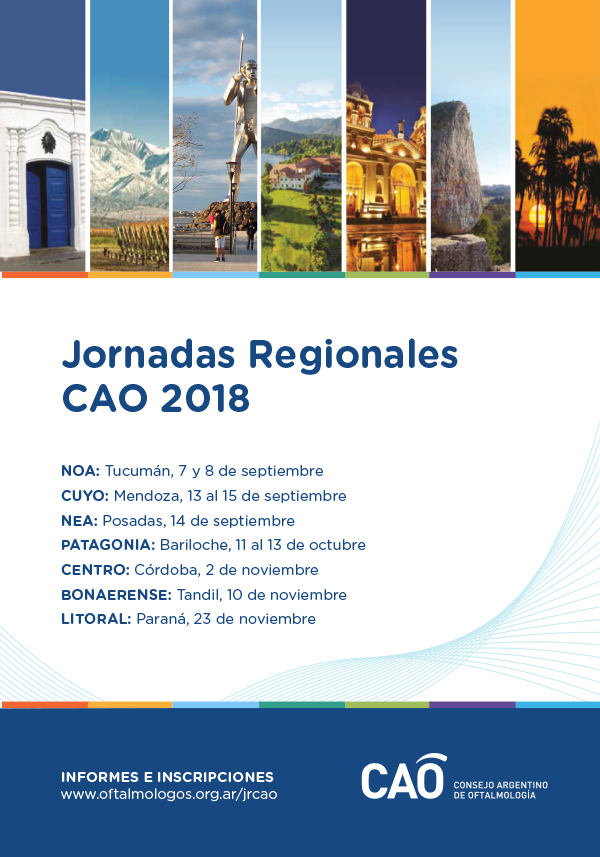 Jornadas Regionales CAO 2018

NOA: Tucumán, 7 y 8 de septiembre
CUYO: Mendoza, 13 al 15 de septiembre
NEA: Posadas, 14 de septiembre
PATAGONIA: Bariloche, 11 al 13 de octubre
CENTRO: Córdoba, 2 de noviembre
BONAERENSE: Tandil, 10 de noviembre
LITORAL: Paraná, 23 de noviembre

INFORMES E INSCRIPCIONES
www.oftalmologos.org.ar/jrcao

CAO CONSEJO ARGENTINO DE OFTALMOLOGÍA